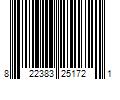 8 22383 25172 1